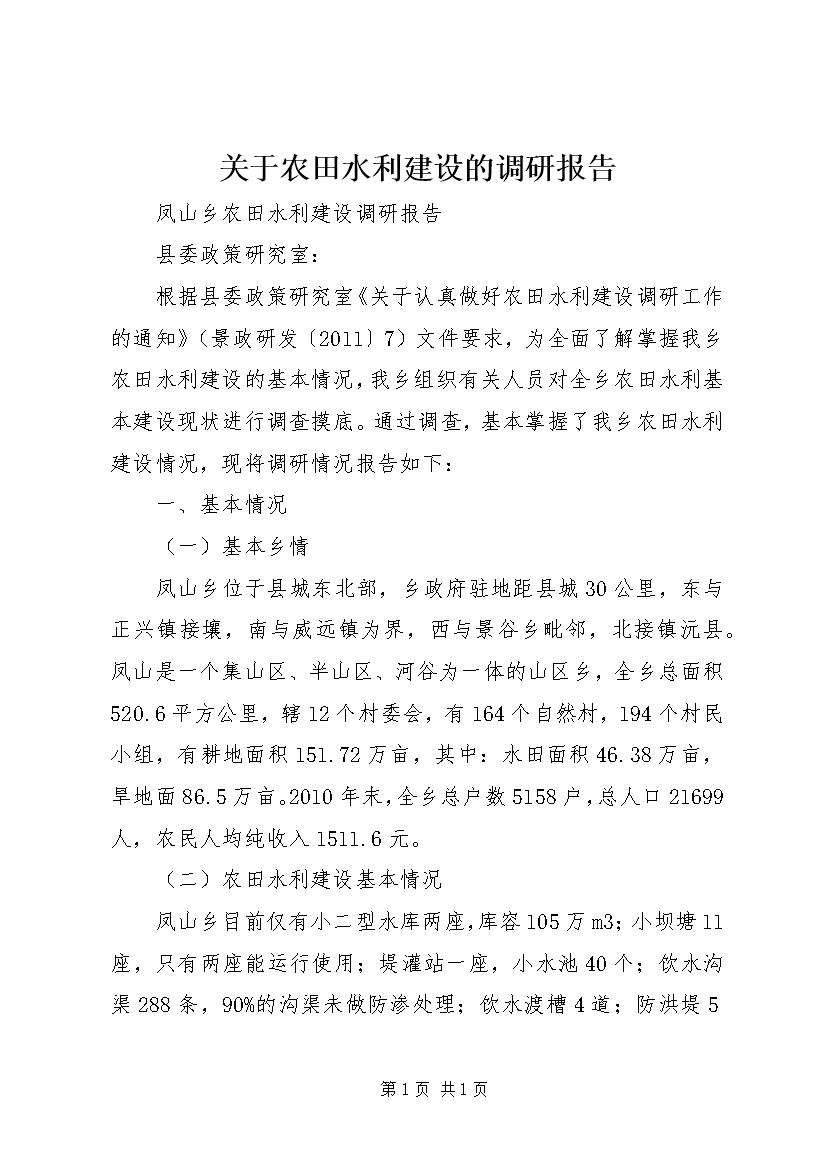 关于农田水利建设的调研报告

凤山乡农田水利建设调研报告

县委政策研究室：

根据县委政策研究室《关于认真做好农田水利建设调研工作的通知》（景政研发〔2011〕7）文件要求，为全面了解掌握我乡农田水利建设的基本情况，我乡组织有关人员对全乡农田水利基本建设现状进行调查摸底。通过调查，基本掌握了我乡农田水利建设情况，现将调研情况报告如下：

一、基本情况

（一）基本乡情

凤山乡位于县城东北部，乡政府驻地距县城30公里，东与正兴镇接壤，南与威远镇为界，西与景谷乡毗邻，北接镇沅县。凤山是一个集山区、半山区、河谷为一体的山区乡，全乡总面积520.6平方公里，辖12个村委会，有164个自然村，194个村民小组，有耕地面积151.72万亩，其中：水田面积46.38万亩，旱地面86.5万亩。2010年末，全乡总户数5158户，总人口21699人，农民人均纯收入1511.6元。

（二）农田水利建设基本情况

凤山乡目前仅有小二型水库两座，库容105万m3；小坝塘11座，只有两座能运行使用；堤灌站一座，小水池40个；饮水沟渠288条，90%的沟渠未做防渗处理；饮水渡槽4道；防洪堤5

第1页 共1页